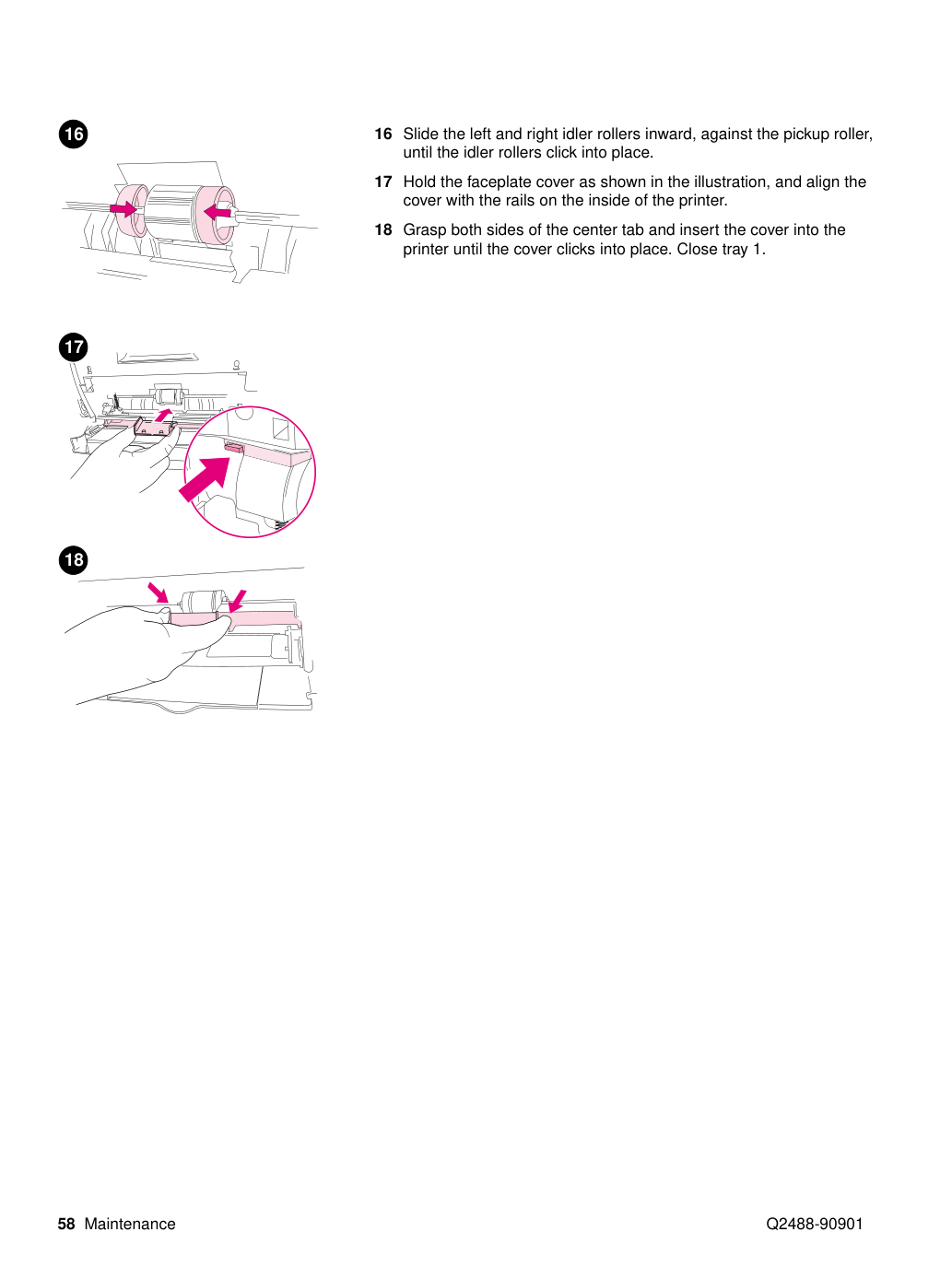 16

17

18

16 Slide the left and right idler rollers inward, against the pickup roller, until the idler rollers click into place.

17 Hold the faceplate cover as shown in the illustration, and align the cover with the rails on the inside of the printer.

18 Grasp both sides of the center tab and insert the cover into the printer until the cover clicks into place. Close tray 1.

58 Maintenance

Q2488-90901